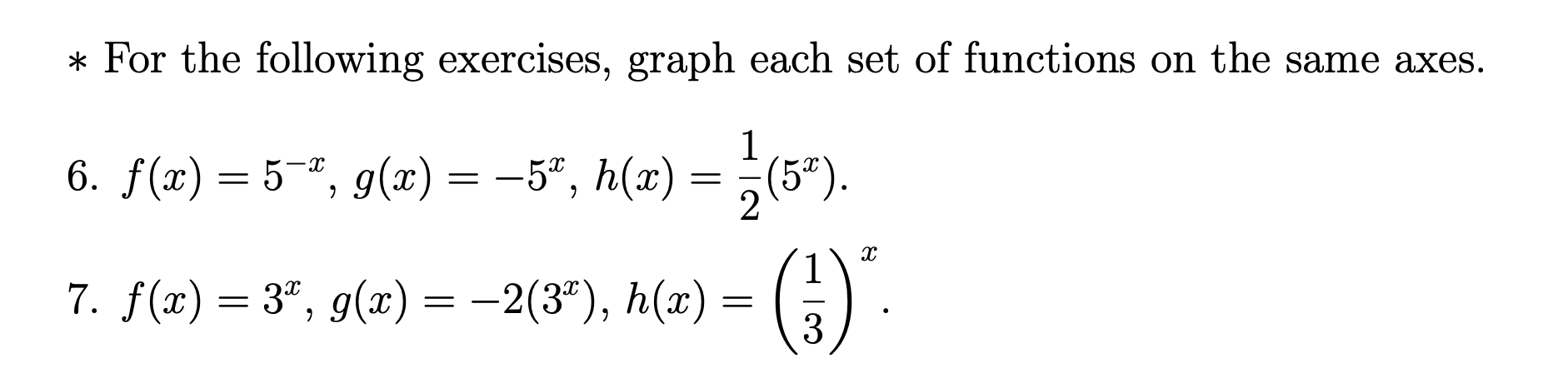 * For the following exercises, graph each set of functions on the same axes.

6. $f(x) = 5^{-x}$, $g(x) = -5^{x}$, $h(x) = \frac{1}{2}(5^{x})$.

7. $f(x) = 3^{x}$, $g(x) = -2(3^{x})$, $h(x) = \left(\frac{1}{3}\right)^{x}$.